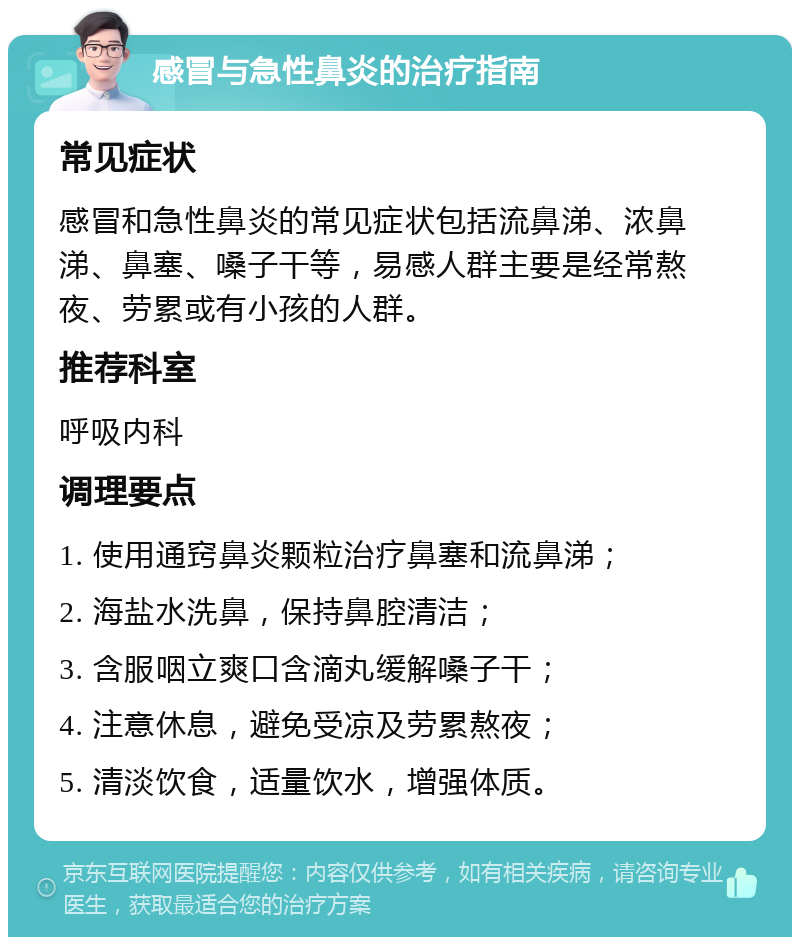 感冒与急性鼻炎的治疗指南

常见症状

感冒和急性鼻炎的常见症状包括流鼻涕、浓鼻涕、鼻塞、嗓子干等，易感人群主要是经常熬夜、劳累或有小孩的人群。

推荐科室

呼吸内科

调理要点

1. 使用通窍鼻炎颗粒治疗鼻塞和流鼻涕；

2. 海盐水洗鼻，保持鼻腔清洁；

3. 含服咽立爽口含滴丸缓解嗓子干；

4. 注意休息，避免受凉及劳累熬夜；

5. 清淡饮食，适量饮水，增强体质。

京东互联网医院提醒您：内容仅供参考，如有相关疾病，请咨询专业医生，获取最适合您的治疗方案